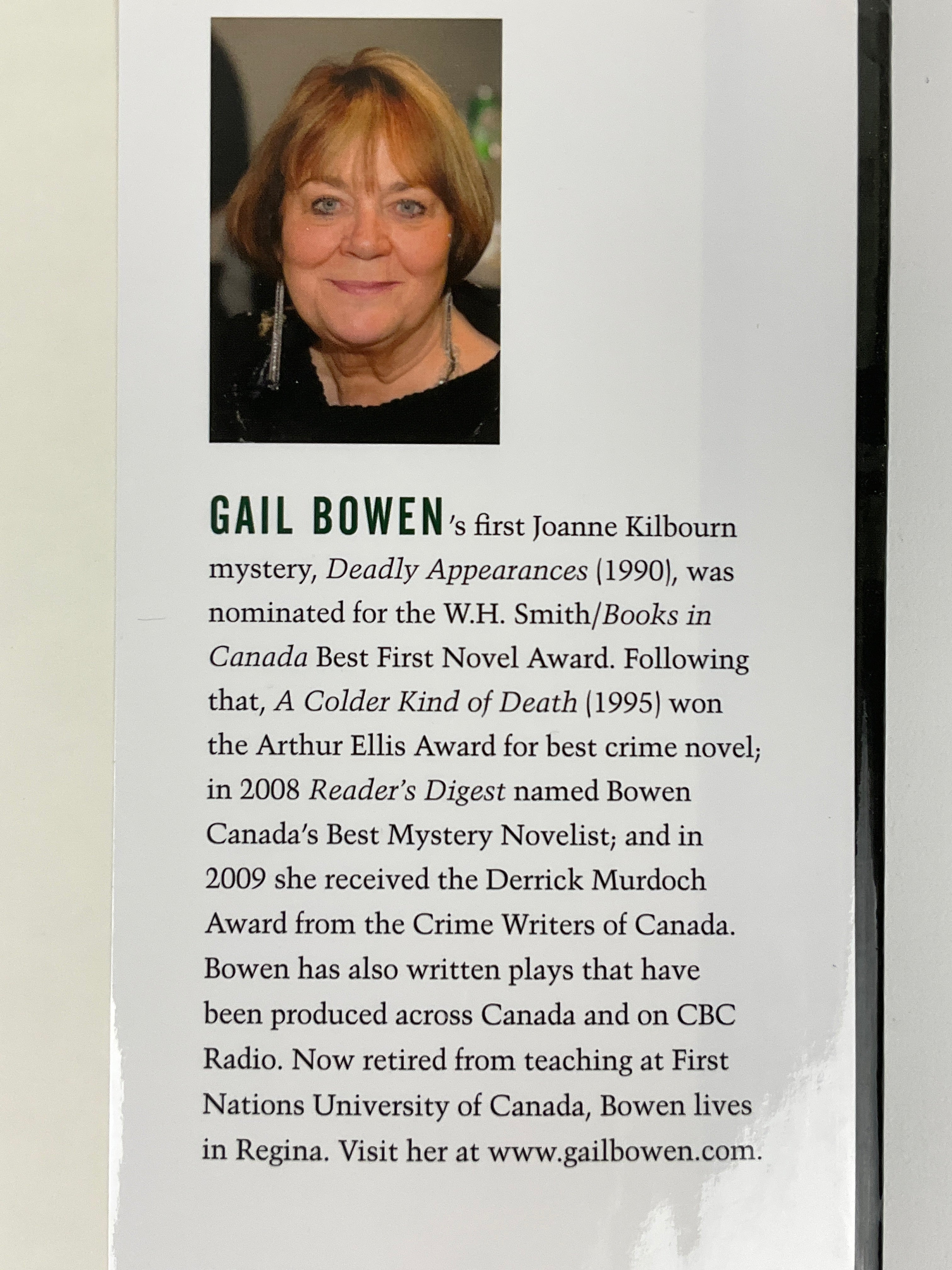 GAIL BOWEN's first Joanne Kilbourn mystery, Deadly Appearances (1990), was nominated for the W.H. Smith/Books in Canada Best First Novel Award. Following that, A Colder Kind of Death (1995) won the Arthur Ellis Award for best crime novel; in 2008 Reader's Digest named Bowen Canada's Best Mystery Novelist; and in 2009 she received the Derrick Murdoch Award from the Crime Writers of Canada. Bowen has also written plays that have been produced across Canada and on CBC Radio. Now retired from teaching at First Nations University of Canada, Bowen lives in Regina. Visit her at www.gailbowen.com.